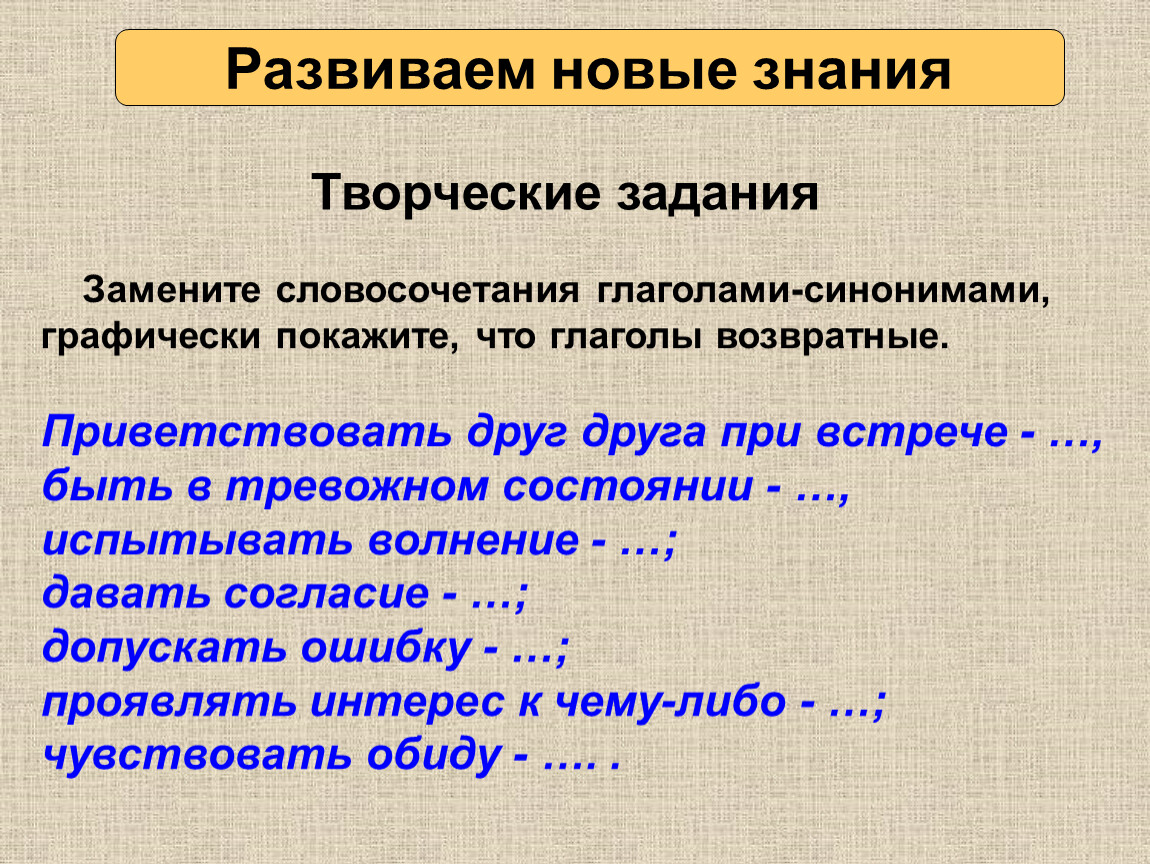 Развиваем новые знания

Творческие задания

Замените словосочетания глаголами-синонимами, графически покажите, что глаголы возвратные.

Приветствовать друг друга при встрече - …,
быть в тревожном состоянии - …,
испытывать волнение - …;
давать согласие - …;
допускать ошибку - …;
проявлять интерес к чему-либо - …;
чувствовать обиду - …. .